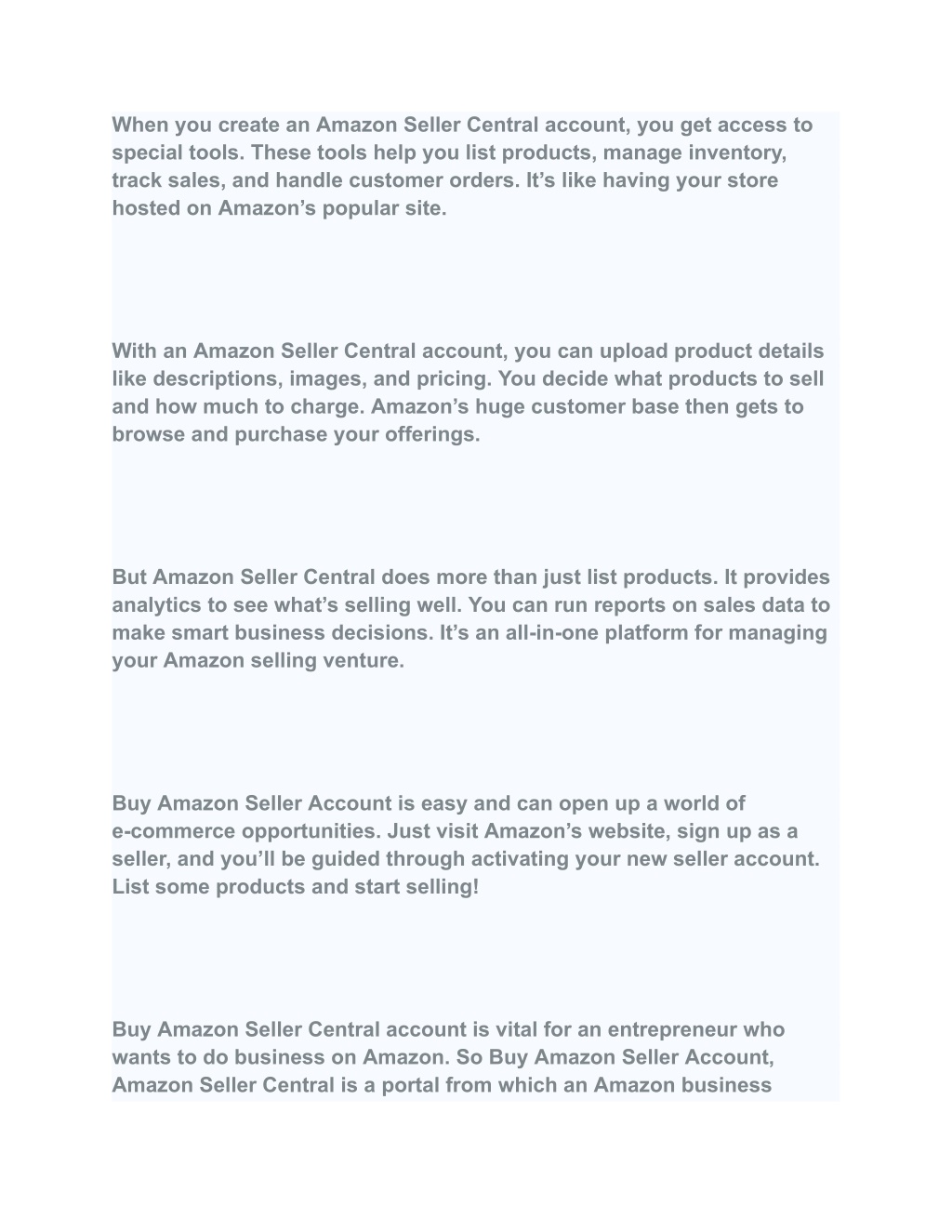 When you create an Amazon Seller Central account, you get access to special tools. These tools help you list products, manage inventory, track sales, and handle customer orders. It’s like having your store hosted on Amazon’s popular site.

With an Amazon Seller Central account, you can upload product details like descriptions, images, and pricing. You decide what products to sell and how much to charge. Amazon’s huge customer base then gets to browse and purchase your offerings.

But Amazon Seller Central does more than just list products. It provides analytics to see what’s selling well. You can run reports on sales data to make smart business decisions. It’s an all-in-one platform for managing your Amazon selling venture.

Buy Amazon Seller Account is easy and can open up a world of e-commerce opportunities. Just visit Amazon’s website, sign up as a seller, and you’ll be guided through activating your new seller account. List some products and start selling!

Buy Amazon Seller Central account is vital for an entrepreneur who wants to do business on Amazon. So Buy Amazon Seller Account, Amazon Seller Central is a portal from which an Amazon business